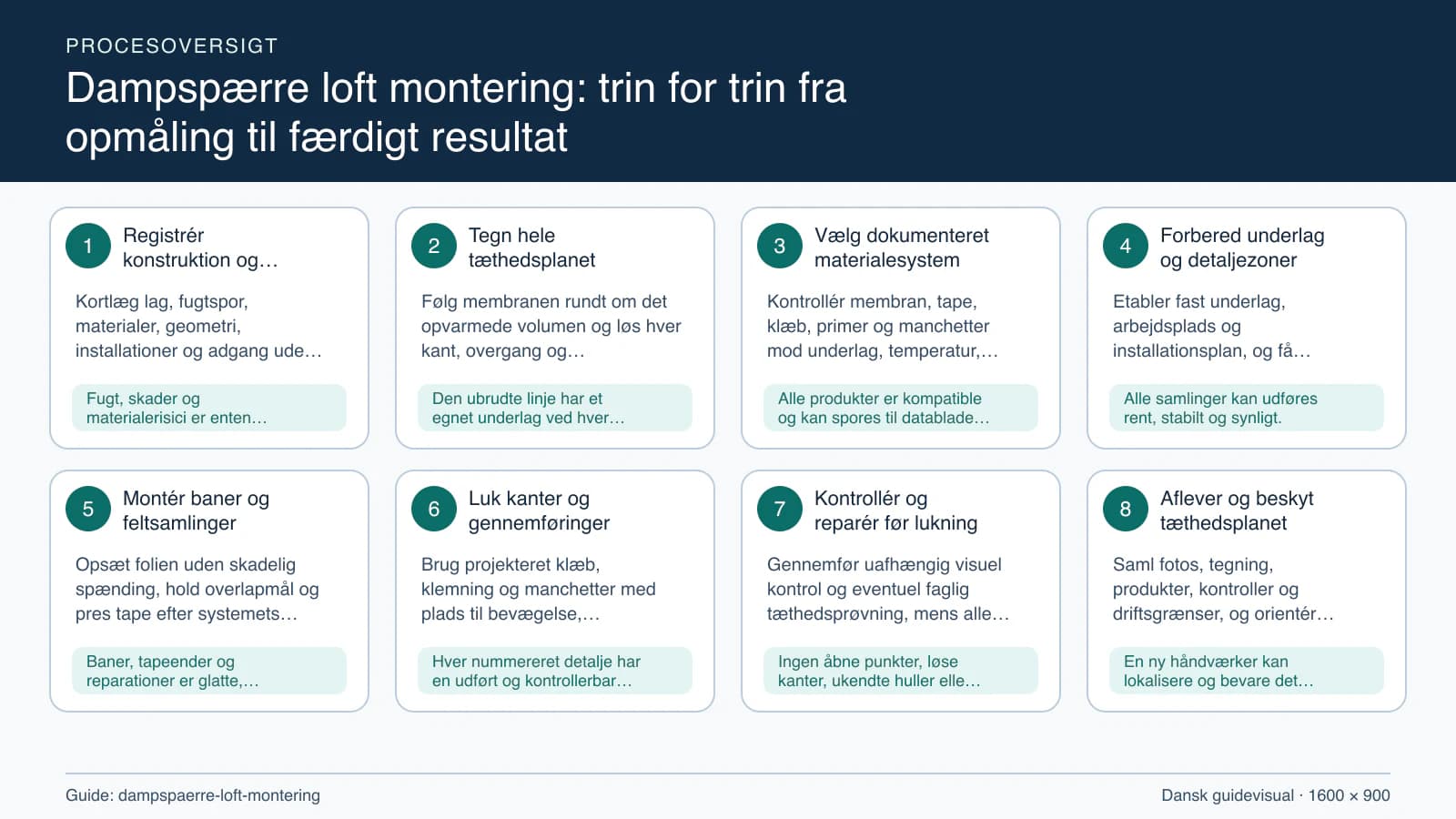 PROCESOVERSIGT

Dampspærre loft montering: trin for trin fra opmåling til færdigt resultat

1 Registrér konstruktion og…

Kortlæg lag, fugtspor, materialer, geometri, installationer og adgang ude…

Fugt, skader og materialerisici er enten…

2 Tegn hele tæthedsplanet

Følg membranen rundt om det opvarmede volumen og løs hver kant, overgang og…

Den ubrudte linje har et egnet underlag ved hver…

3 Vælg dokumenteret materialesystem

Kontrollér membran, tape, klæb, primer og manchetter mod underlag, temperatur,…

Alle produkter er kompatible og kan spores til datablade…

4 Forbered underlag og detaljezoner

Etabler fast underlag, arbejdsplads og installationsplan, og få…

Alle samlinger kan udføres rent, stabilt og synligt.

5 Montér baner og feltsamlinger

Opsæt folien uden skadelig spænding, hold overlapmål og pres tape efter systemets…

Baner, tapeender og reparationer er glatte,…

6 Luk kanter og gennemføringer

Brug projekteret klæb, klemning og manchetter med plads til bevægelse,…

Hver nummereret detalje har en udført og kontrollerbar…

7 Kontrollér og reparér før lukning

Gennemfør uafhængig visuel kontrol og eventuel faglig tæthedsprøvning, mens alle…

Ingen åbne punkter, løse kanter, ukendte huller elle…

8 Aflever og beskyt tæthedsplanet

Saml fotos, tegning, produkter, kontroller og driftsgrænser, og orientér…

En ny håndværker kan lokalisere og bevare det…

Guide: dampspaerre-loft-montering

Dansk guidevisual · 1600 × 900